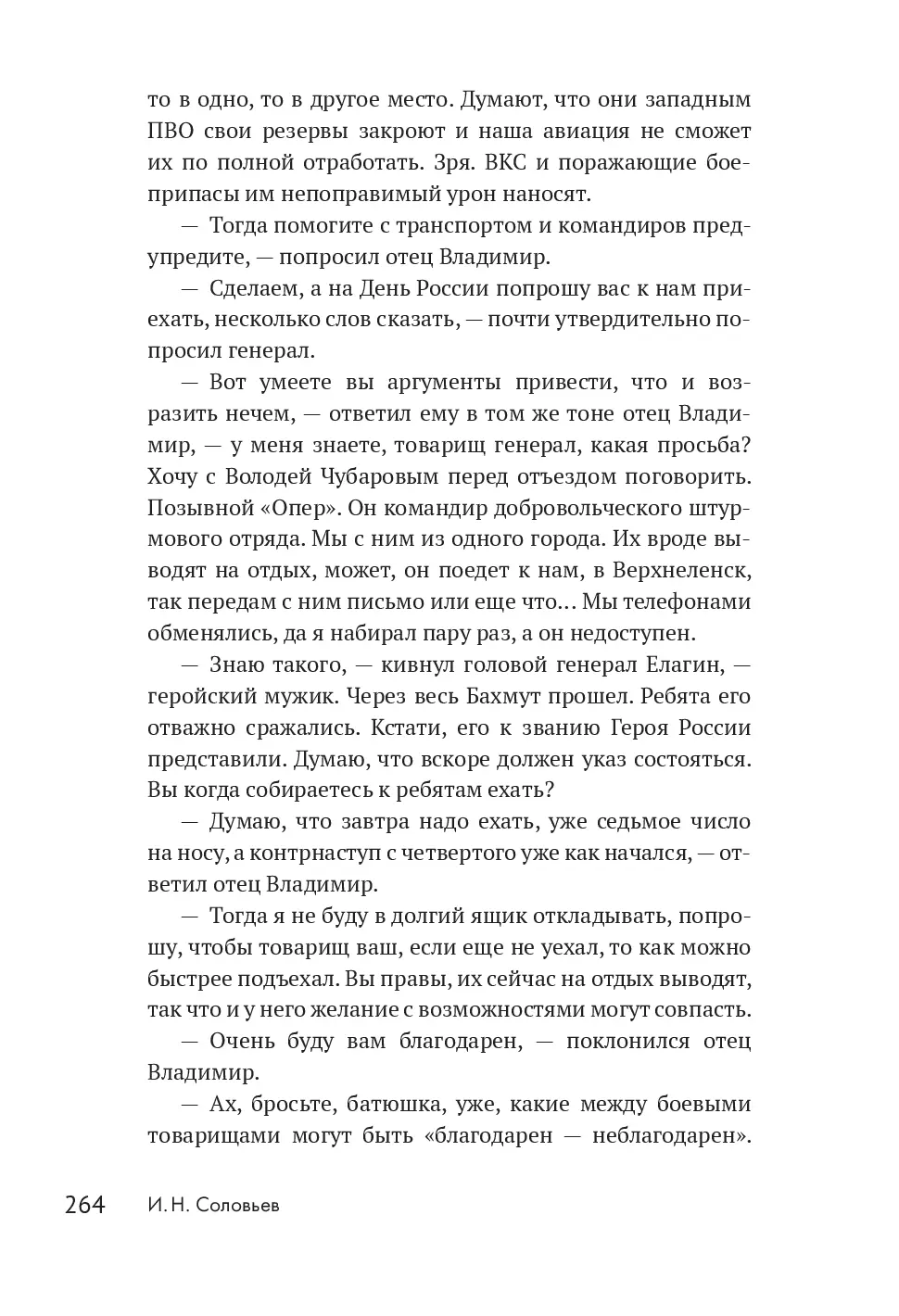 то в одно, то в другое место. Думают, что они западным ПВО свои резервы закроют и наша авиация не сможет их по полной отработать. Зря. ВКС и поражающие боеприпасы им непоправимый урон наносят.

— Тогда помогите с транспортом и командиров предупредите, — попросил отец Владимир.

— Сделаем, а на День России попрошу вас к нам приехать, несколько слов сказать, — почти утвердительно попросил генерал.

— Вот умеете вы аргументы привести, что и возразить нечем, — ответил ему в том же тоне отец Владимир, — у меня знаете, товарищ генерал, какая просьба? Хочу с Володей Чубаровым перед отъездом поговорить. Позывной «Опер». Он командир добровольческого штурмового отряда. Мы с ним из одного города. Их вроде выводят на отдых, может, он поедет к нам, в Верхнеленск, так передам с ним письмо или еще что… Мы телефонами обменялись, да я набирал пару раз, а он недоступен.

— Знаю такого, — кивнул головой генерал Елагин, — геройский мужик. Через весь Бахмут прошел. Ребята его отважно сражались. Кстати, его к званию Героя России представили. Думаю, что вскоре должен указ состояться. Вы когда собираетесь к ребятам ехать?

— Думаю, что завтра надо ехать, уже седьмое число на носу, а контрнаступ с четвертого уже как начался, — ответил отец Владимир.

— Тогда я не буду в долгий ящик откладывать, попрошу, чтобы товарищ ваш, если еще не уехал, то как можно быстрее подъехал. Вы правы, их сейчас на отдых выводят, так что и у него желание с возможностями могут совпасть.

— Очень буду вам благодарен, — поклонился отец Владимир.

— Ах, бросьте, батюшка, уже, какие между боевыми товарищами могут быть «благодарен — неблагодарен».

264 И. Н. Соловьев